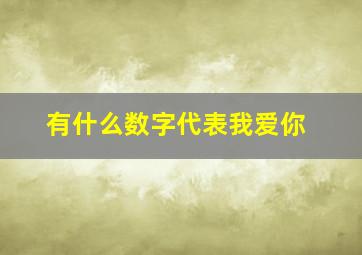 有什么数字代表我爱你